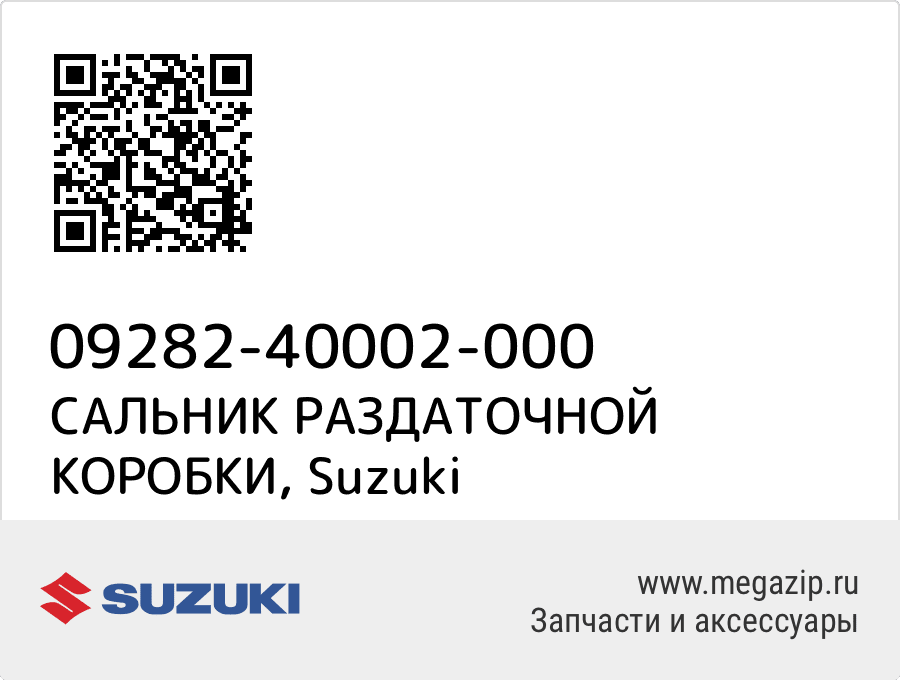 09282-40002-000
САЛЬНИК РАЗДАТОЧНОЙ КОРОБКИ, Suzuki

SUZUKI

www.megazip.ru
Запчасти и аксессуары